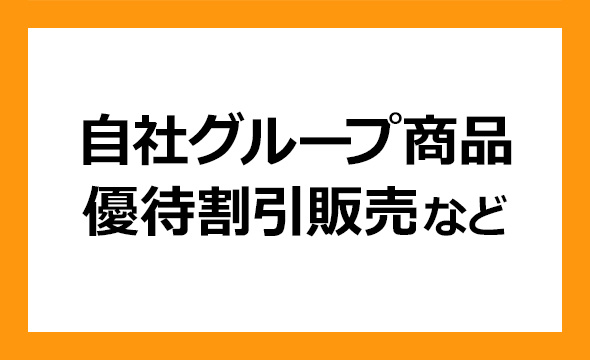 自社グループ商品
優待割引販売など